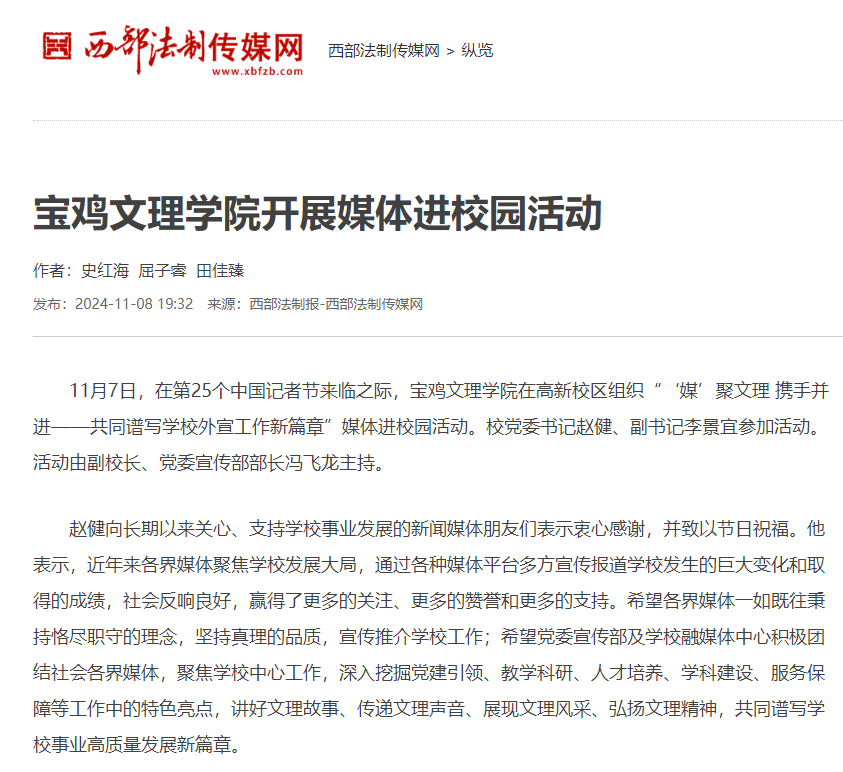 西部法制传媒网
www.xbfzb.com

西部法制传媒网 > 纵览

宝鸡文理学院开展媒体进校园活动

作者：史红海 屈子睿 田佳臻

发布：2024-11-08 19:32 来源：西部法制报-西部法制传媒网

11月7日，在第25个中国记者节来临之际，宝鸡文理学院在高新校区组织“‘媒’聚文理 携手并进——共同谱写学校外宣工作新篇章”媒体进校园活动。校党委书记赵健、副书记李景宜参加活动。活动由副校长、党委宣传部部长冯飞龙主持。

赵健向长期以来关心、支持学校事业发展的新闻媒体朋友们表示衷心感谢，并致以节日祝福。他表示，近年来各界媒体聚焦学校发展大局，通过各种媒体平台多方宣传报道学校发生的巨大变化和取得的成绩，社会反响良好，赢得了更多的关注、更多的赞誉和更多的支持。希望各界媒体一如既往秉持恪尽职守的理念，坚持真理的品质，宣传推介学校工作；希望党委宣传部及学校融媒体中心积极团结社会各界媒体，聚焦学校中心工作，深入挖掘党建引领、教学科研、人才培养、学科建设、服务保障等工作中的特色亮点，讲好文理故事、传递文理声音、展现文理风采、弘扬文理精神，共同谱写学校事业高质量发展新篇章。